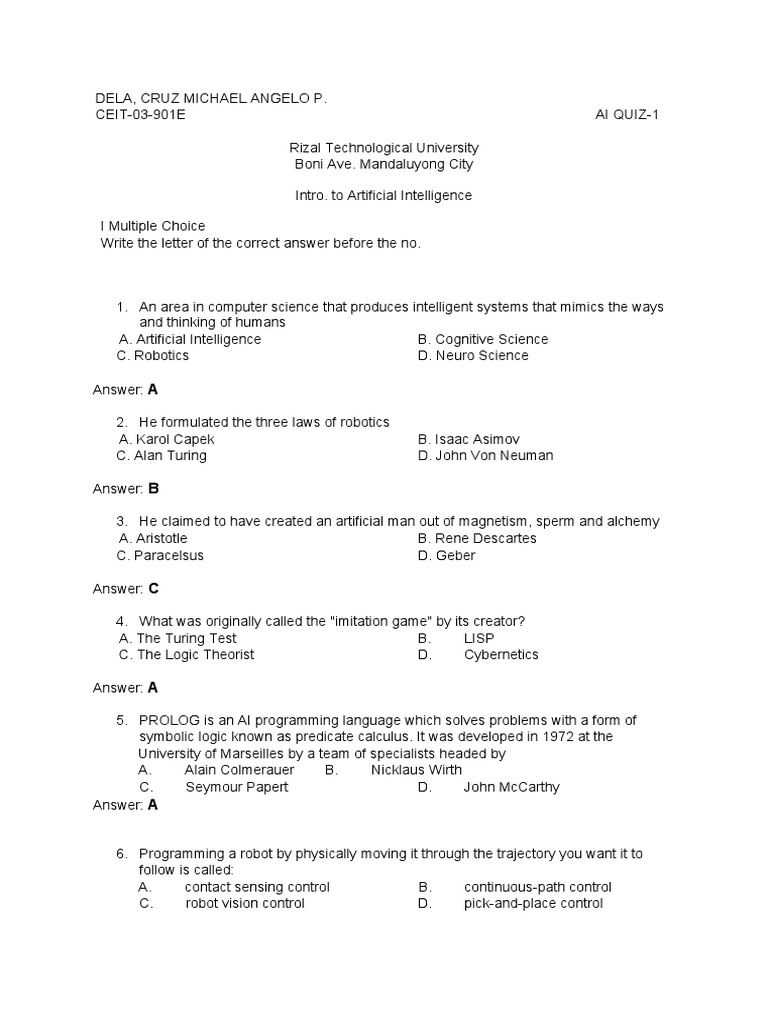 DELA, CRUZ MICHAEL ANGELO P.
CEIT-03-901E AI QUIZ-1

Rizal Technological University
Boni Ave. Mandaluyong City

Intro. to Artificial Intelligence

I Multiple Choice
Write the letter of the correct answer before the no.

1. An area in computer science that produces intelligent systems that mimics the ways and thinking of humans
A. Artificial Intelligence
B. Cognitive Science
C. Robotics
D. Neuro Science

Answer: A

2. He formulated the three laws of robotics
A. Karol Capek
B. Isaac Asimov
C. Alan Turing
D. John Von Neuman

Answer: B

3. He claimed to have created an artificial man out of magnetism, sperm and alchemy
A. Aristotle
B. Rene Descartes
C. Paracelsus
D. Geber

Answer: C

4. What was originally called the "imitation game" by its creator?
A. The Turing Test
B. LISP
C. The Logic Theorist
D. Cybernetics

Answer: A

5. PROLOG is an AI programming language which solves problems with a form of symbolic logic known as predicate calculus. It was developed in 1972 at the University of Marseilles by a team of specialists headed by
A. Alain Colmerauer
B. Nicklaus Wirth
C. Seymour Papert
D. John McCarthy
Answer: A

6. Programming a robot by physically moving it through the trajectory you want it to follow is called:
A. contact sensing control
B. continuous-path control
C. robot vision control
D. pick-and-place control